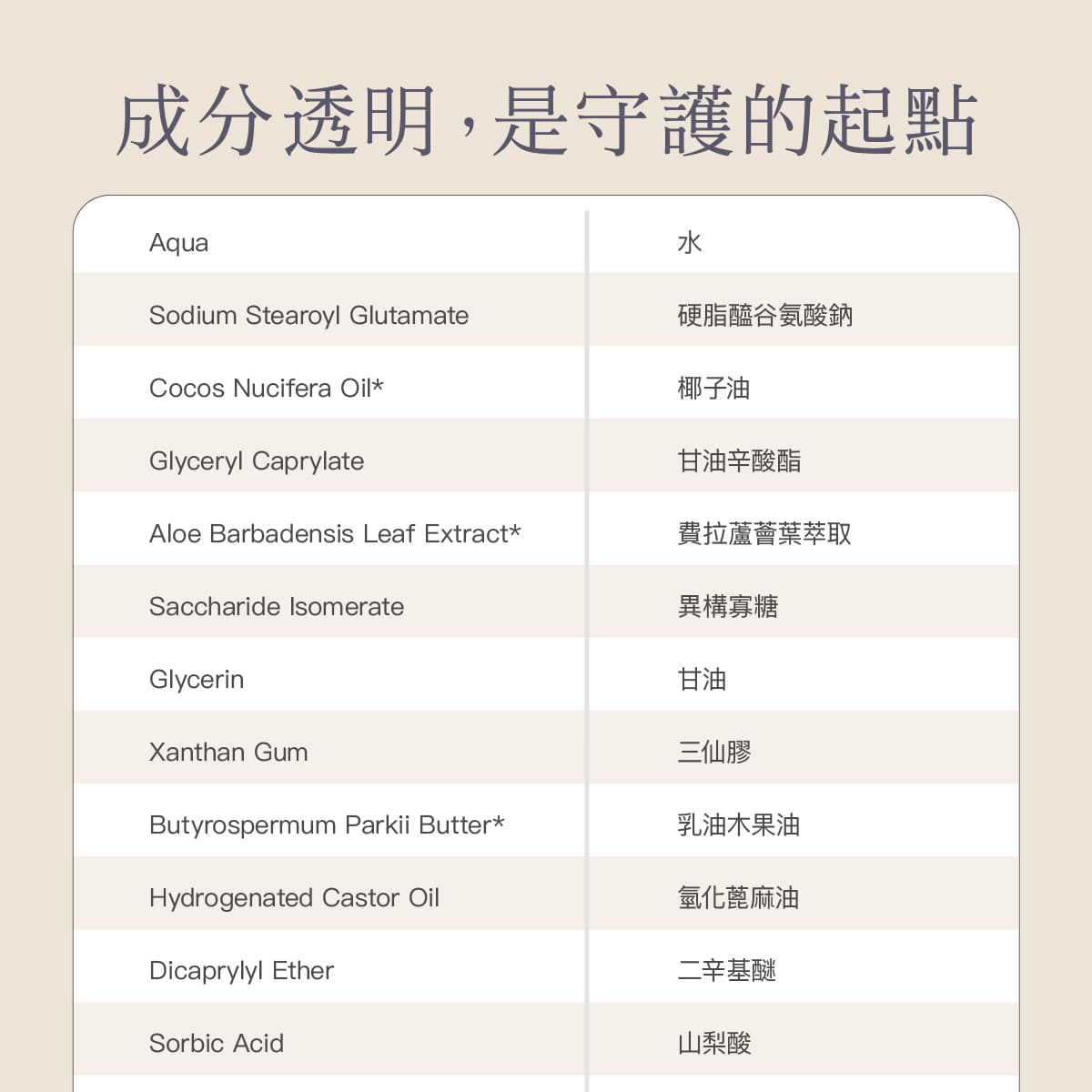 成分透明，是守護的起點

| Aqua | 水 |
|---|---|
| Sodium Stearoyl Glutamate | 硬脂醯谷氨酸鈉 |
| Cocos Nucifera Oil* | 椰子油 |
| Glyceryl Caprylate | 甘油辛酸酯 |
| Aloe Barbadensis Leaf Extract* | 費拉蘆薈葉萃取 |
| Saccharide Isomerate | 異構寡糖 |
| Glycerin | 甘油 |
| Xanthan Gum | 三仙膠 |
| Butyrospermum Parkii Butter* | 乳油木果油 |
| Hydrogenated Castor Oil | 氫化蓖麻油 |
| Dicaprylyl Ether | 二辛基醚 |
| Sorbic Acid | 山梨酸 |